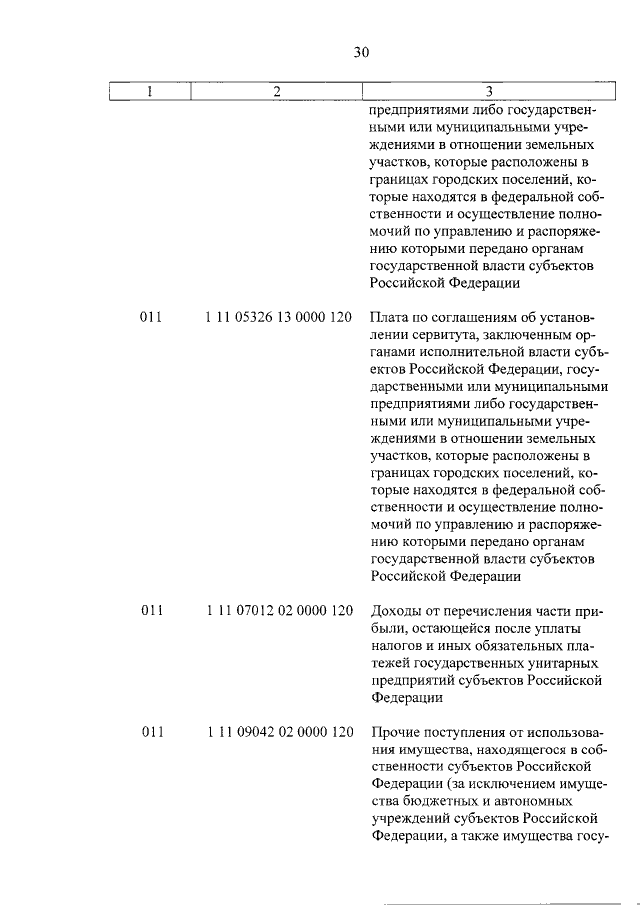 30

| 1 | 2 | 3 |
|---|---|---|
| | | предприятиями либо государственными или муниципальными учреждениями в отношении земельных участков, которые расположены в границах городских поселений, которые находятся в федеральной собственности и осуществление полномочий по управлению и распоряжению которыми передано органам государственной власти субъектов Российской Федерации |
| 011 | 1 11 05326 13 0000 120 | Плата по соглашениям об установлении сервитута, заключенным органами исполнительной власти субъектов Российской Федерации, государственными или муниципальными предприятиями либо государственными или муниципальными учреждениями в отношении земельных участков, которые расположены в границах городских поселений, которые находятся в федеральной собственности и осуществление полномочий по управлению и распоряжению которыми передано органам государственной власти субъектов Российской Федерации |
| 011 | 1 11 07012 02 0000 120 | Доходы от перечисления части прибыли, остающейся после уплаты налогов и иных обязательных платежей государственных унитарных предприятий субъектов Российской Федерации |
| 011 | 1 11 09042 02 0000 120 | Прочие поступления от использования имущества, находящегося в собственности субъектов Российской Федерации (за исключением имущества бюджетных и автономных учреждений субъектов Российской Федерации, а также имущества госу- |